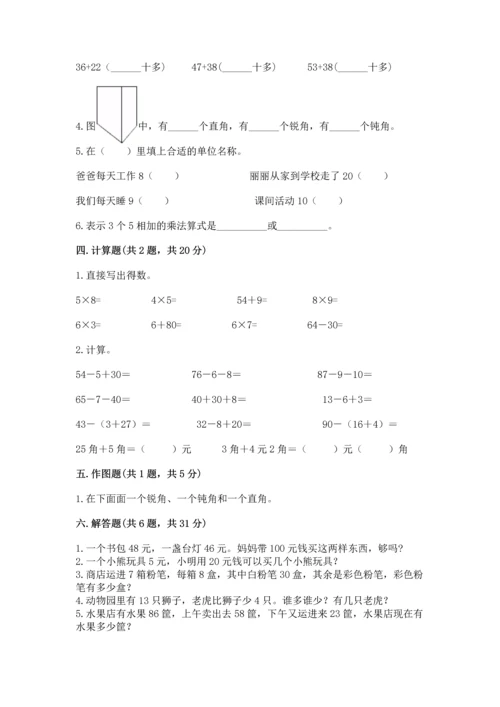 36+22（______十多）　　47+38（______十多）　　53+38（______十多）

4. 图　　中，有______个直角，有______个锐角，有______个钝角。

5. 在（　　）里填上合适的单位名称。

爸爸每天工作 8（　　）　　　　丽丽从家到学校走了 20（　　）

我们每天睡 9（　　）　　　　课间活动 10（　　）

6. 表示 3 个 5 相加的乘法算式是__________或__________。

四. 计算题(共 2 题，共 20 分)

1. 直接写出得数。

5×8=　　　4×5=　　　54＋9=　　　8×9=

6×3=　　　6＋80=　　　6×7=　　　64－30=

2. 计算。

54－5＋30＝　　　76－6－8＝　　　87－9－10＝

65－7－40＝　　　40＋30＋8＝　　　13－6＋3＝

43－（3＋27）＝　　　32－8＋20＝　　　90－（16＋4）＝

25 角＋5 角＝（　　）元　　　3 角＋4 元 2 角＝（　　）元（　　）角

五. 作图题(共 1 题，共 5 分)

1. 在下面画一个锐角、一个钝角和一个直角。

六. 解答题(共 6 题，共 31 分)

1. 一个书包 48 元，一盏台灯 46 元。妈妈带 100 元钱买这两样东西，够吗？
2. 一个小熊玩具 5 元，小明用 20 元钱可以买几个小熊玩具？
3. 商店运进 7 箱粉笔，每箱 8 盒，其中白粉笔 30 盒，其余是彩色粉笔，彩色粉笔有多少盒？
4. 动物园里有 13 只狮子，老虎比狮子少 4 只。谁多谁少？有几只老虎？
5. 水果店有水果 86 筐，上午卖出去 58 筐，下午又运进来 23 筐，水果店现在有水果多少筐？